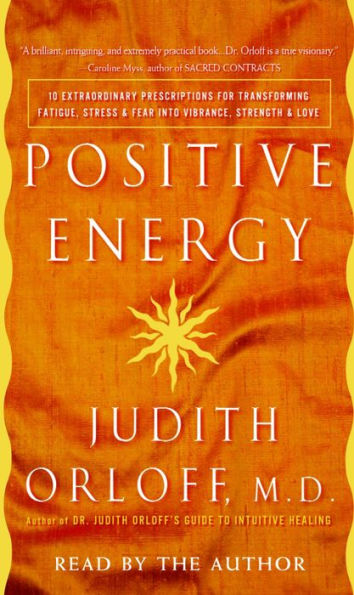 "A brilliant, intriguing, and extremely practical book...Dr. Orloff is a true visionary."
—Caroline Myss, author of SACRED CONTRACTS

10 EXTRAORDINARY PRESCRIPTIONS FOR TRANSFORMING FATIGUE, STRESS & FEAR INTO VIBRANCE, STRENGTH & LOVE

POSITIVE ENERGY

JUDITH ORLOFF, M.D.

Author of DR. JUDITH ORLOFF'S GUIDE TO INTUITIVE HEALING

READ BY THE AUTHOR